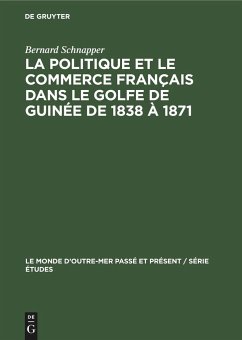 DE GRUYTER

Bernard Schnapper

LA POLITIQUE ET LE COMMERCE FRANÇAIS DANS LE GOLFE DE GUINÉE DE 1838 À 1871

LE MONDE D'OUTRE-MER PASSÉ ET PRÉSENT / SÉRIE ÉTUDES

DE
G